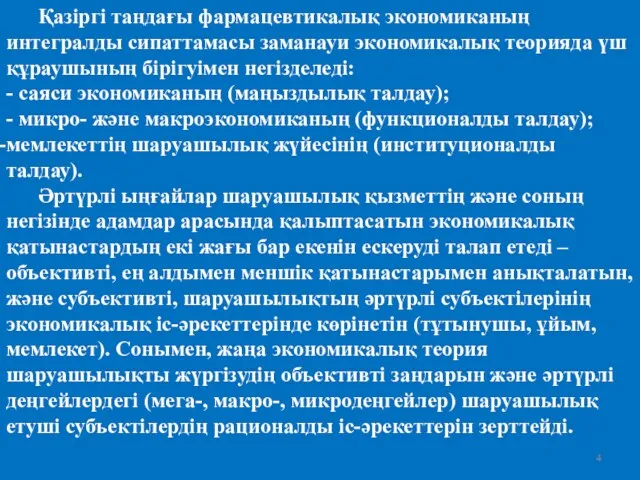 Қазіргі таңдағы фармацевтикалық экономиканың интегралды сипаттамасы заманауи экономикалық теорияда үш құраушының бірігуімен негізделеді:
- саяси экономиканың (маңыздылық талдау);
- микро- және макроэкономиканың (функционалды талдау);
-мемлекеттің шаруашылық жүйесінің (институционалды талдау).

Әртүрлі ыңғайлар шаруашылық қызметтің және соның негізінде адамдар арасында қалыптасатын экономикалық қатынастардың екі жағы бар екенін ескеруді талап етеді – объективті, ең алдымен меншік қатынастарымен анықталатын, және субъективті, шаруашылықтың әртүрлі субъектілерінің экономикалық іс-әрекеттерінде көрінетін (тұтынушы, ұйым, мемлекет). Сонымен, жаңа экономикалық теория шаруашылықты жүргізудің объективті заңдарын және әртүрлі деңгейлердегі (мега-, макро-, микродеңгейлер) шаруашылық етуші субъектілердің рационалды іс-әрекеттерін зерттейді.

4